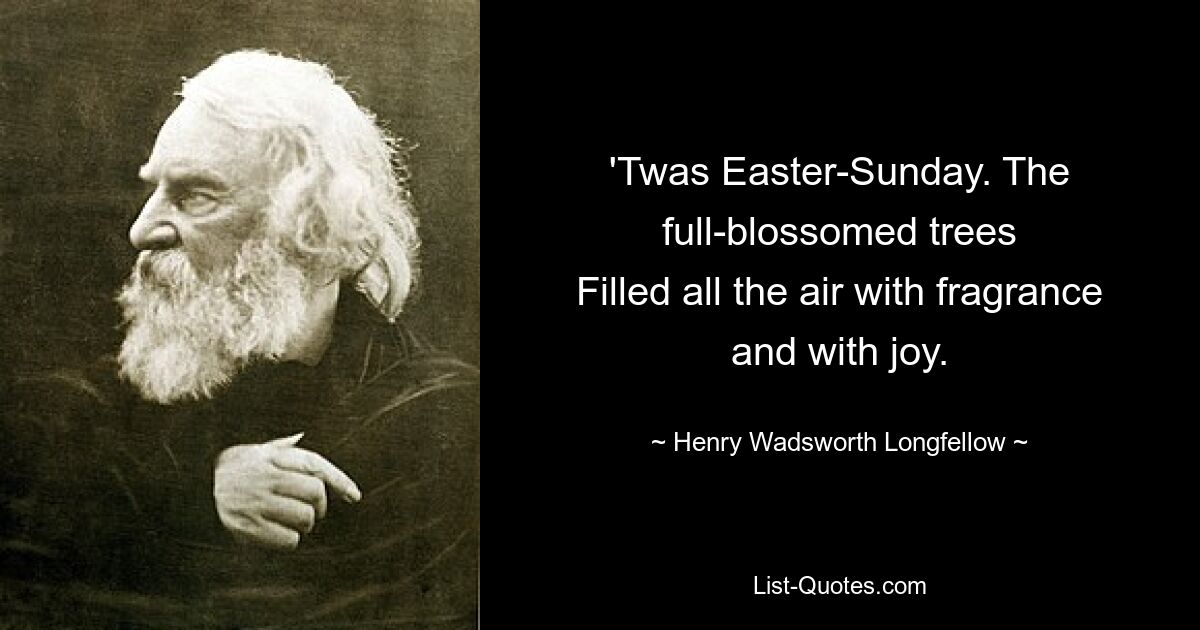 'Twas Easter-Sunday. The full-blossomed trees
Filled all the air with fragrance and with joy.

~ Henry Wadsworth Longfellow ~

List-Quotes.com